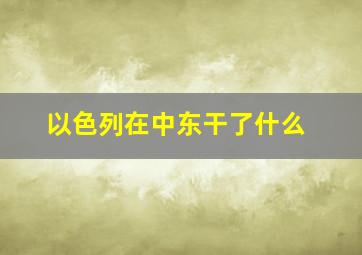 以色列在中东干了什么